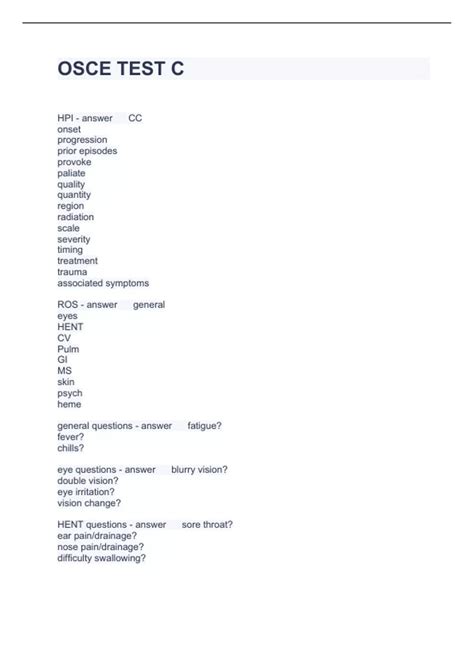 OSCE TEST C

HPI - answer CC
onset
progression
prior episodes
provoke
paliate
quality
quantity
region
radiation
scale
severity
timing
treatment
trauma
associated symptoms

ROS - answer general
eyes
HENT
CV
Pulm
GI
MS
skin
psych
heme

general questions - answer fatigue?
fever?
chills?

eye questions - answer blurry vision?
double vision?
eye irritation?
vision change?

HENT questions - answer sore throat?
ear pain/drainage?
nose pain/drainage?
difficulty swallowing?